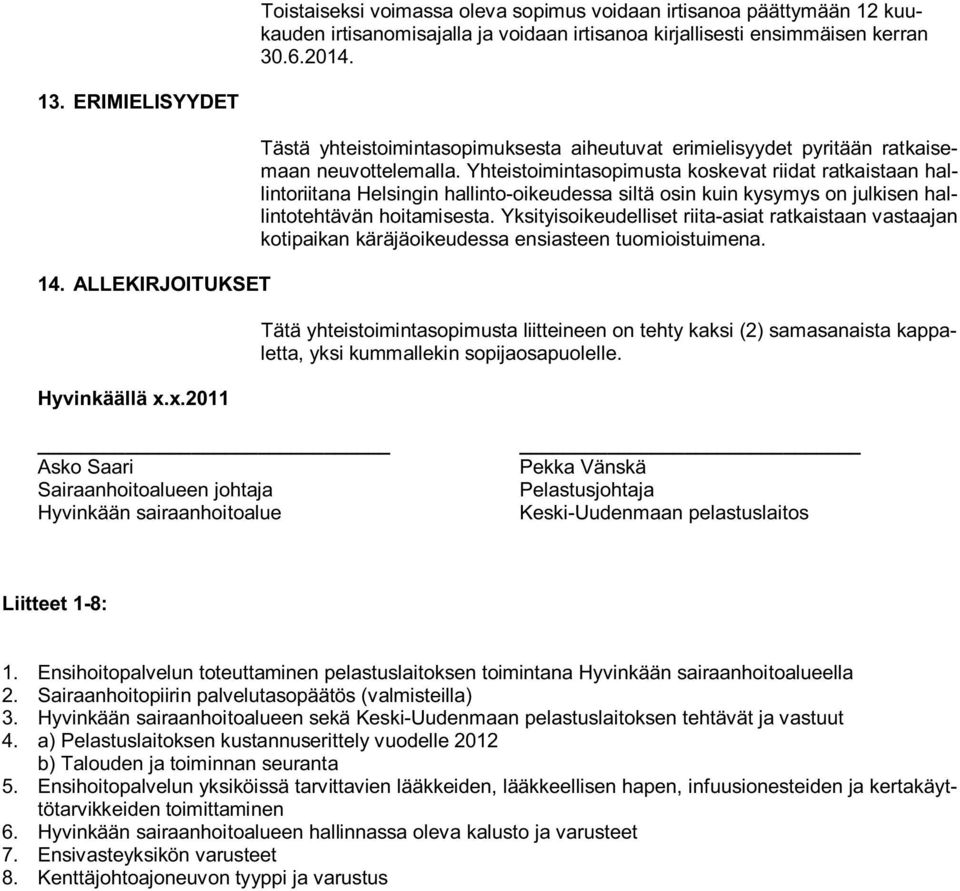 Toistaiseksi voimassa oleva sopimus voidaan irtisanoa päättymään 12 kuukauden irtisanomisajalla ja voidaan irtisanoa kirjallisesti ensimmäisen kerran 30.6.2014.

13. ERIMIELISYYDET

Tästä yhteistoimintasopimuksesta aiheutuvat erimielisyydet pyritään ratkaisemaan neuvottelemalla. Yhteistoimintasopimusta koskevat riidat ratkaistaan hallintoriitana Helsingin hallinto-oikeudessa siltä osin kuin kysymys on julkisen hallintotehtävän hoitamisesta. Yksityisoikeudelliset riita-asiat ratkaistaan vastaajan kotipaikan käräjäoikeudessa ensiasteen tuomioistuimena.

14. ALLEKIRJOITUKSET

Tätä yhteistoimintasopimusta liitteineen on tehty kaksi (2) samasanaista kappaletta, yksi kummallekin sopijaosapuolelle.

Hyvinkäällä x.x.2011

Asko Saari
Sairaanhoitoalueen johtaja
Hyvinkään sairaanhoitoalue

Pekka Vänskä
Pelastusjohtaja
Keski-Uudenmaan pelastuslaitos

Liitteet 1-8:

1. Ensihoitopalvelun toteuttaminen pelastuslaitoksen toimintana Hyvinkään sairaanhoitoalueella
2. Sairaanhoitopiirin palvelutasopäätös (valmisteilla)
3. Hyvinkään sairaanhoitoalueen sekä Keski-Uudenmaan pelastuslaitoksen tehtävät ja vastuut
4. a) Pelastuslaitoksen kustannuserittely vuodelle 2012
b) Talouden ja toiminnan seuranta
5. Ensihoitopalvelun yksiköissä tarvittavien lääkkeiden, lääkkeellisen hapen, infuusionesteiden ja kertakäyttötarvikkeiden toimittaminen
6. Hyvinkään sairaanhoitoalueen hallinnassa oleva kalusto ja varusteet
7. Ensivasteyksikön varusteet
8. Kenttäjohtoajoneuvon tyyppi ja varustus